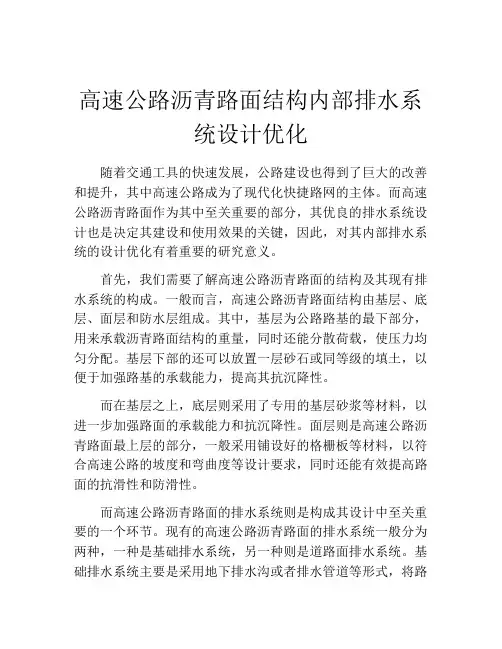 高速公路沥青路面结构内部排水系统设计优化

随着交通工具的快速发展，公路建设也得到了巨大的改善和提升，其中高速公路成为了现代化快捷路网的主体。而高速公路沥青路面作为其中至关重要的部分，其优良的排水系统设计也是决定其建设和使用效果的关键，因此，对其内部排水系统的设计优化有着重要的研究意义。

首先，我们需要了解高速公路沥青路面的结构及其现有排水系统的构成。一般而言，高速公路沥青路面结构由基层、底层、面层和防水层组成。其中，基层为公路路基的最下部分，用来承载沥青路面结构的重量，同时还能分散荷载，使压力均匀分配。基层下部的还可以放置一层砂石或同等级的填土，以便于加强路基的承载能力，提高其抗沉降性。

而在基层之上，底层则采用了专用的基层砂浆等材料，以进一步加强路面的承载能力和抗沉降性。面层则是高速公路沥青路面最上层的部分，一般采用铺设好的格栅板等材料，以符合高速公路的坡度和弯曲度等设计要求，同时还能有效提高路面的抗滑性和防滑性。

而高速公路沥青路面的排水系统则是构成其设计中至关重要的一个环节。现有的高速公路沥青路面的排水系统一般分为两种，一种是基础排水系统，另一种则是道路面排水系统。基础排水系统主要是采用地下排水沟或者排水管道等形式，将路